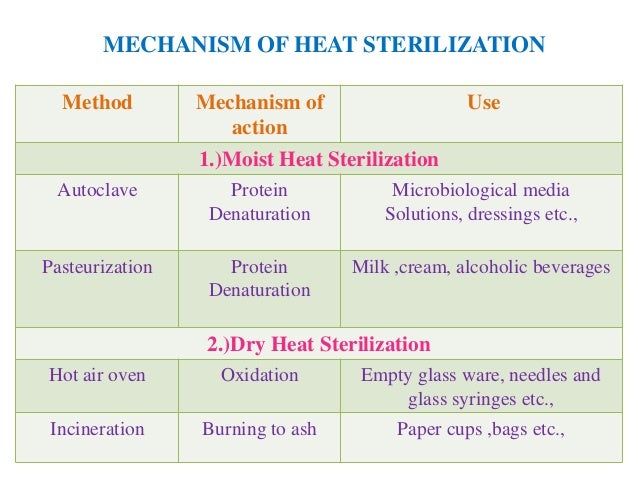 MECHANISM OF HEAT STERILIZATION

| Method | Mechanism of action | Use |
|---|---|---|
| 1.)Moist Heat Sterilization | | |
| Autoclave | Protein Denaturation | Microbiological media Solutions, dressings etc., |
| Pasteurization | Protein Denaturation | Milk ,cream, alcoholic beverages |
| 2.)Dry Heat Sterilization | | |
| Hot air oven | Oxidation | Empty glass ware, needles and glass syringes etc., |
| Incineration | Burning to ash | Paper cups ,bags etc., |